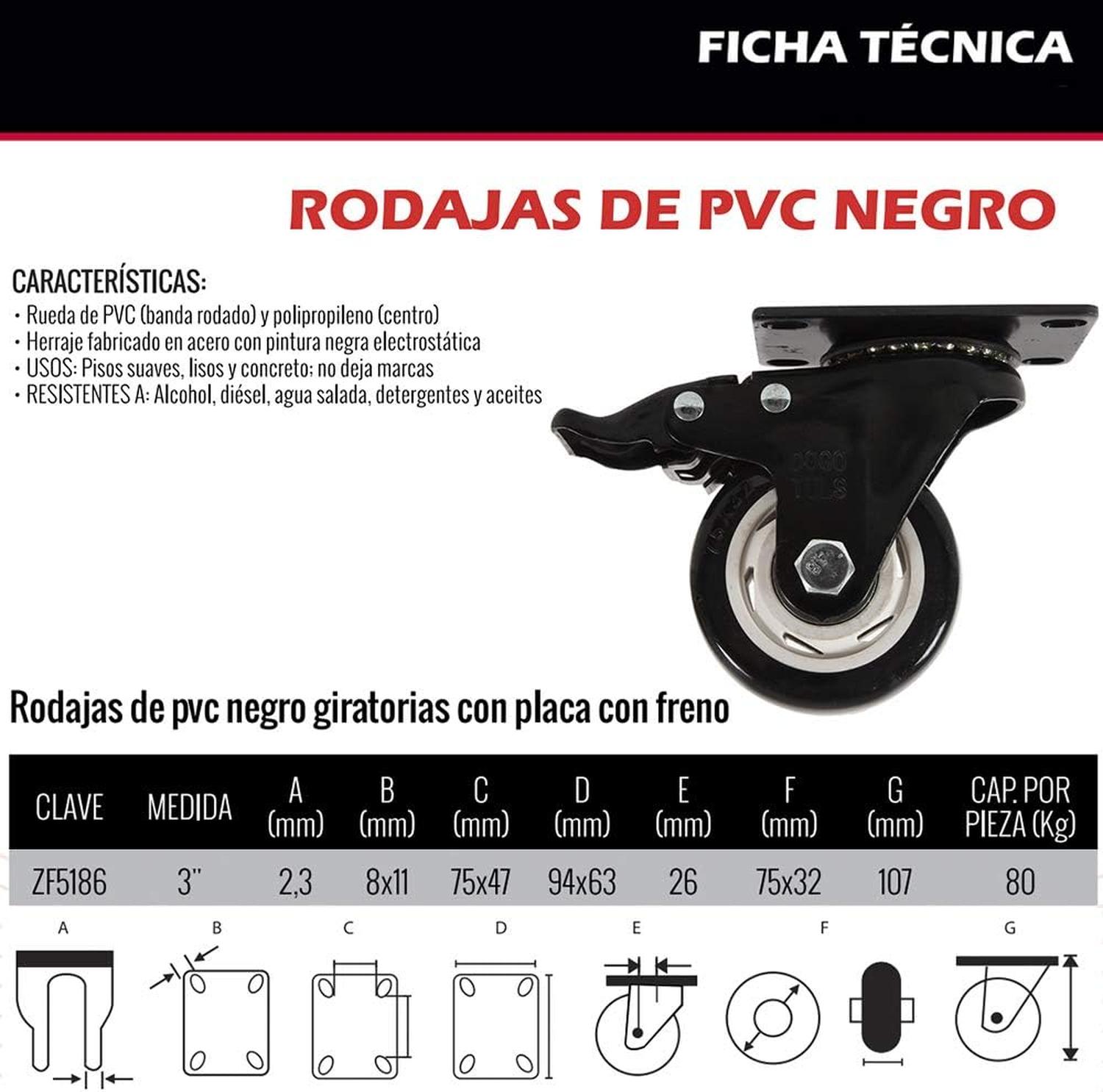 FICHA TÉCNICA

RODAJAS DE PVC NEGRO

CARACTERÍSTICAS:
• Rueda de PVC (banda rodado) y polipropileno (centro)
• Herraje fabricado en acero con pintura negra electrostática
• USOS: Pisos suaves, lisos y concreto; no deja marcas
• RESISTENTES A: Alcohol, diésel, agua salada, detergentes y aceites

Rodajas de pvc negro giratorias con placa con freno

| CLAVE | MEDIDA | A (mm) | B (mm) | C (mm) | D (mm) | E (mm) | F (mm) | G (mm) | CAP. POR PIEZA (Kg) |
|---|---|---|---|---|---|---|---|---|---|
| ZF5186 | 3" | 2,3 | 8x11 | 75x47 | 94x63 | 26 | 75x32 | 107 | 80 |

A B C D E F G